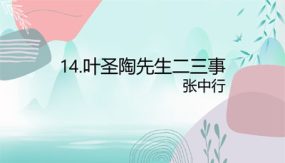 14.叶圣陶先生二三事
张中行